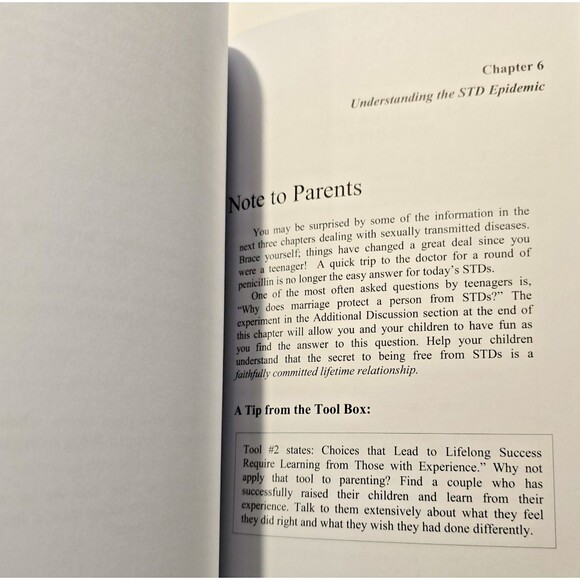 Chapter 6

Understanding the STD Epidemic

Note to Parents

You may be surprised by some of the information in the next three chapters dealing with sexually transmitted diseases. Brace yourself; things have changed a great deal since you were a teenager! A quick trip to the doctor for a round of penicillin is no longer the easy answer for today's STDs.

One of the most often asked questions by teenagers is, "Why does marriage protect a person from STDs?" The experiment in the Additional Discussion section at the end of this chapter will allow you and your children to have fun as you find the answer to this question. Help your children understand that the secret to being free from STDs is a faithfully committed lifetime relationship.

A Tip from the Tool Box:

Tool #2 states: Choices that Lead to Lifelong Success Require Learning from Those with Experience." Why not apply that tool to parenting? Find a couple who has successfully raised their children and learn from their experience. Talk to them extensively about what they feel they did right and what they wish they had done differently.